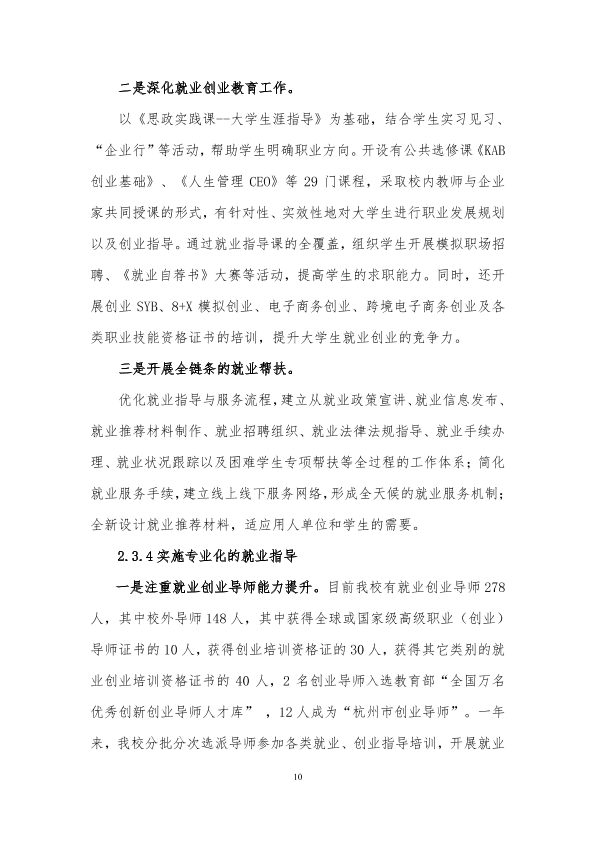 二是深化就业创业教育工作。

以《思政实践课--大学生涯指导》为基础，结合学生实习见习、“企业行”等活动，帮助学生明确职业方向。开设有公共选修课《KAB创业基础》、《人生管理CEO》等29门课程，采取校内教师与企业家共同授课的形式，有针对性、实效性地对大学生进行职业发展规划以及创业指导。通过就业指导课的全覆盖，组织学生开展模拟职场招聘、《就业自荐书》大赛等活动，提高学生的求职能力。同时，还开展创业SYB、8+X模拟创业、电子商务创业、跨境电子商务创业及各类职业技能资格证书的培训，提升大学生就业创业的竞争力。

三是开展全链条的就业帮扶。

优化就业指导与服务流程，建立从就业政策宣讲、就业信息发布、就业推荐材料制作、就业招聘组织、就业法律法规指导、就业手续办理、就业状况跟踪以及困难学生专项帮扶等全过程的工作体系；简化就业服务手续，建立线上线下服务网络，形成全天候的就业服务机制；全新设计就业推荐材料，适应用人单位和学生的需要。

2.3.4实施专业化的就业指导

一是注重就业创业导师能力提升。目前我校有就业创业导师278人，其中校外导师148人，其中获得全球或国家级高级职业（创业）导师证书的10人，获得创业培训资格证的30人，获得其它类别的就业创业培训资格证书的40人，2名创业导师入选教育部“全国万名优秀创新创业导师人才库”，12人成为“杭州市创业导师”。一年来，我校分批分次选派导师参加各类就业、创业指导培训，开展就业

10